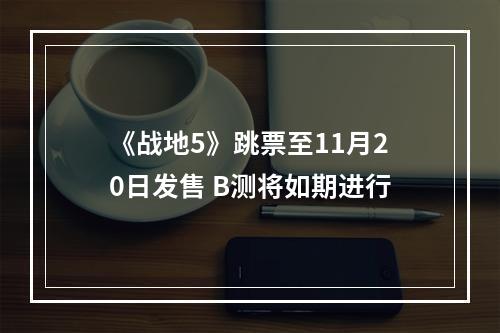 《战地5》跳票至11月20日发售 B测将如期进行